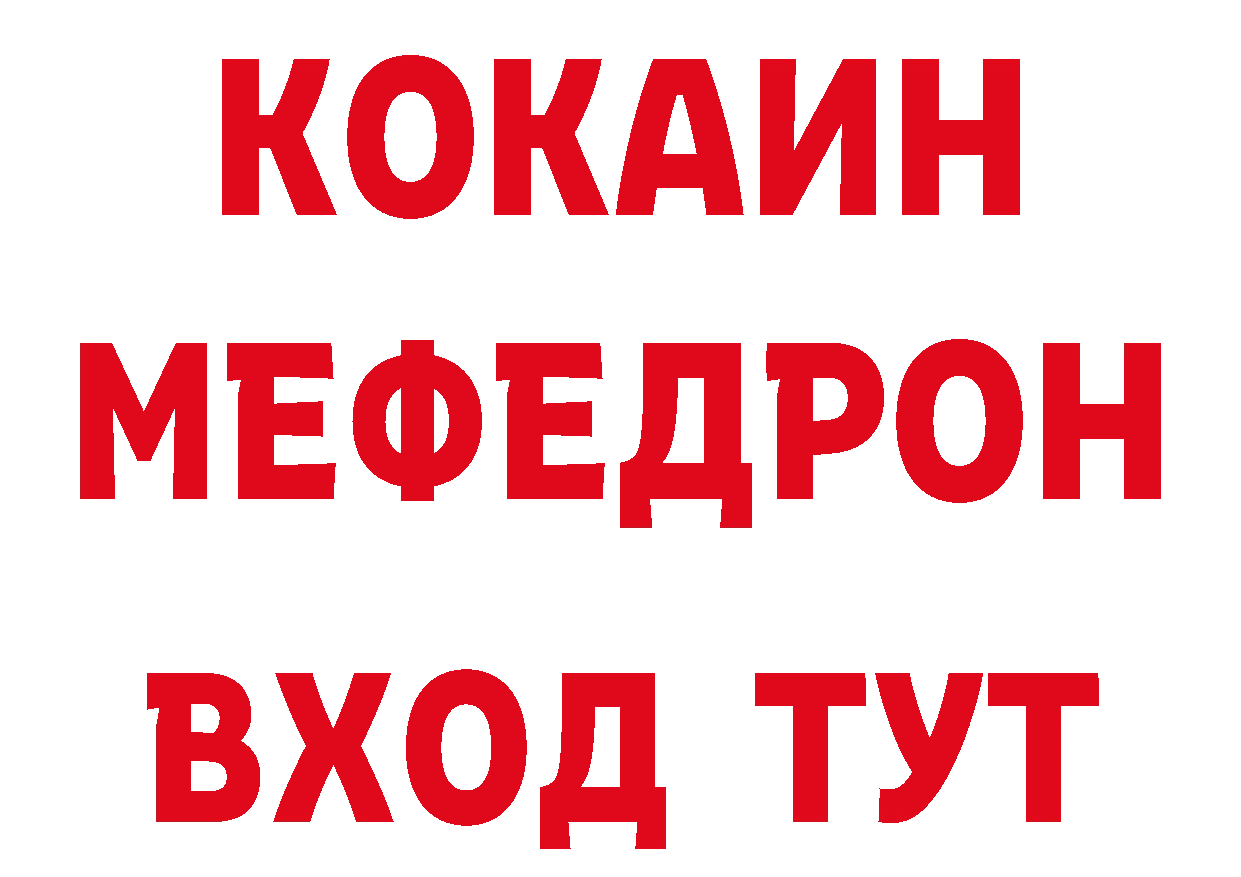 КОКАИН
МЕФЕДРОН
ВХОД ТУТ